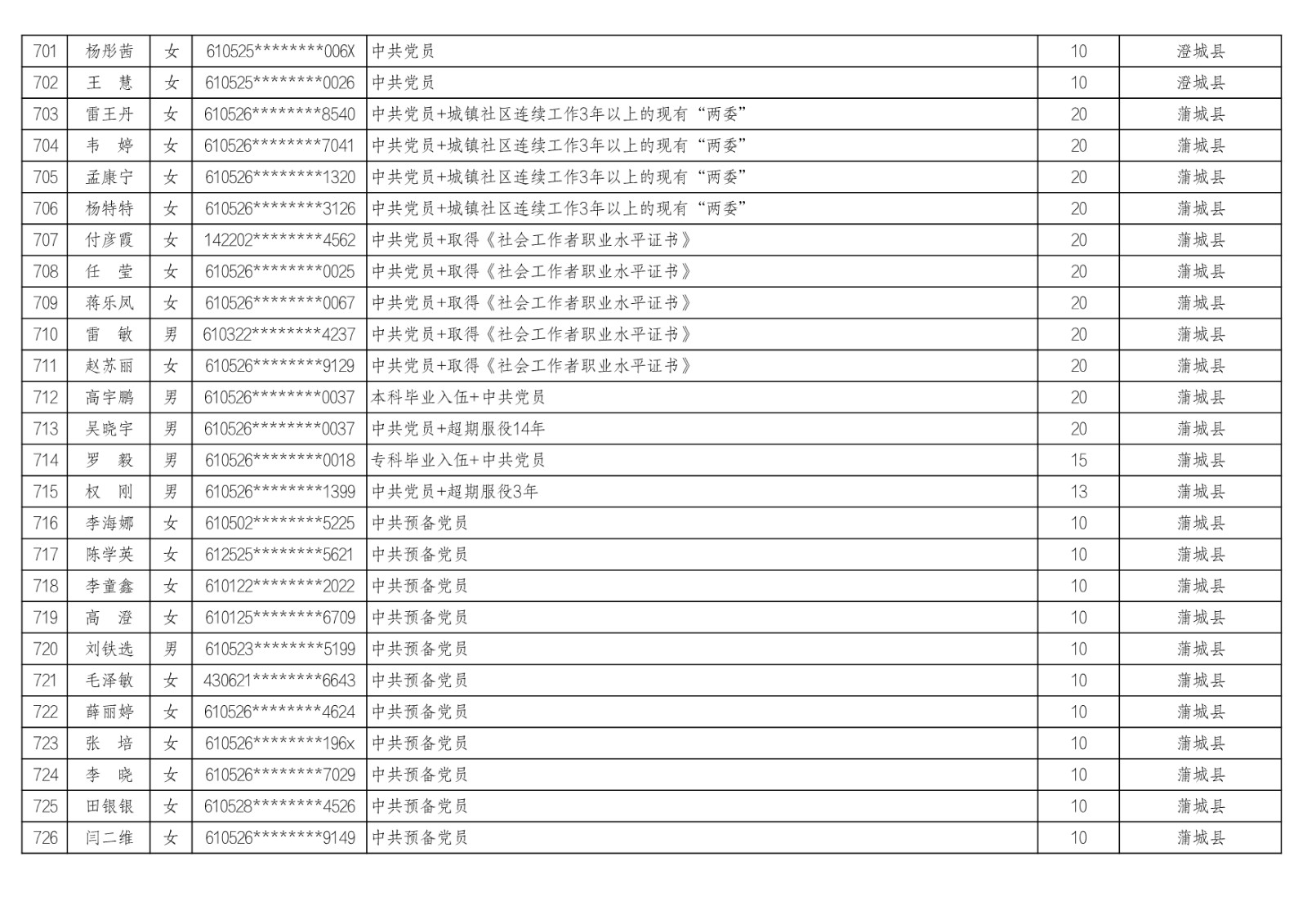 | 701 | 杨彤茜 | 女 | 610525********006X | 中共党员 | 10 | 澄城县 |
|---|---|---|---|---|---|---|
| 702 | 王　慧 | 女 | 610525********0026 | 中共党员 | 10 | 澄城县 |
| 703 | 雷王丹 | 女 | 610526********8540 | 中共党员+城镇社区连续工作3年以上的现有“两委” | 20 | 蒲城县 |
| 704 | 韦　婷 | 女 | 610526********7041 | 中共党员+城镇社区连续工作3年以上的现有“两委” | 20 | 蒲城县 |
| 705 | 孟康宁 | 女 | 610526********1320 | 中共党员+城镇社区连续工作3年以上的现有“两委” | 20 | 蒲城县 |
| 706 | 杨特特 | 女 | 610526********3126 | 中共党员+城镇社区连续工作3年以上的现有“两委” | 20 | 蒲城县 |
| 707 | 付彦霞 | 女 | 142202********4562 | 中共党员+取得《社会工作者职业水平证书》 | 20 | 蒲城县 |
| 708 | 任　莹 | 女 | 610526********0025 | 中共党员+取得《社会工作者职业水平证书》 | 20 | 蒲城县 |
| 709 | 蒋乐凤 | 女 | 610526********0067 | 中共党员+取得《社会工作者职业水平证书》 | 20 | 蒲城县 |
| 710 | 雷　敏 | 男 | 610322********4237 | 中共党员+取得《社会工作者职业水平证书》 | 20 | 蒲城县 |
| 711 | 赵苏丽 | 女 | 610526********9129 | 中共党员+取得《社会工作者职业水平证书》 | 20 | 蒲城县 |
| 712 | 高宇鹏 | 男 | 610526********0037 | 本科毕业入伍+中共党员 | 20 | 蒲城县 |
| 713 | 吴晓宇 | 男 | 610526********0037 | 中共党员+超期服役14年 | 20 | 蒲城县 |
| 714 | 罗　毅 | 男 | 610526********0018 | 专科毕业入伍+中共党员 | 15 | 蒲城县 |
| 715 | 权　刚 | 男 | 610526********1399 | 中共党员+超期服役3年 | 13 | 蒲城县 |
| 716 | 李海娜 | 女 | 610502********5225 | 中共预备党员 | 10 | 蒲城县 |
| 717 | 陈学英 | 女 | 612525********5621 | 中共预备党员 | 10 | 蒲城县 |
| 718 | 李童鑫 | 女 | 610122********2022 | 中共预备党员 | 10 | 蒲城县 |
| 719 | 高　澄 | 女 | 610125********6709 | 中共预备党员 | 10 | 蒲城县 |
| 720 | 刘铁选 | 男 | 610523********5199 | 中共预备党员 | 10 | 蒲城县 |
| 721 | 毛泽敏 | 女 | 430621********6643 | 中共预备党员 | 10 | 蒲城县 |
| 722 | 薛丽婷 | 女 | 610526********4624 | 中共预备党员 | 10 | 蒲城县 |
| 723 | 张　培 | 女 | 610526********196x | 中共预备党员 | 10 | 蒲城县 |
| 724 | 李　晓 | 女 | 610526********7029 | 中共预备党员 | 10 | 蒲城县 |
| 725 | 田银银 | 女 | 610528********4526 | 中共预备党员 | 10 | 蒲城县 |
| 726 | 闫二维 | 女 | 610526********9149 | 中共预备党员 | 10 | 蒲城县 |